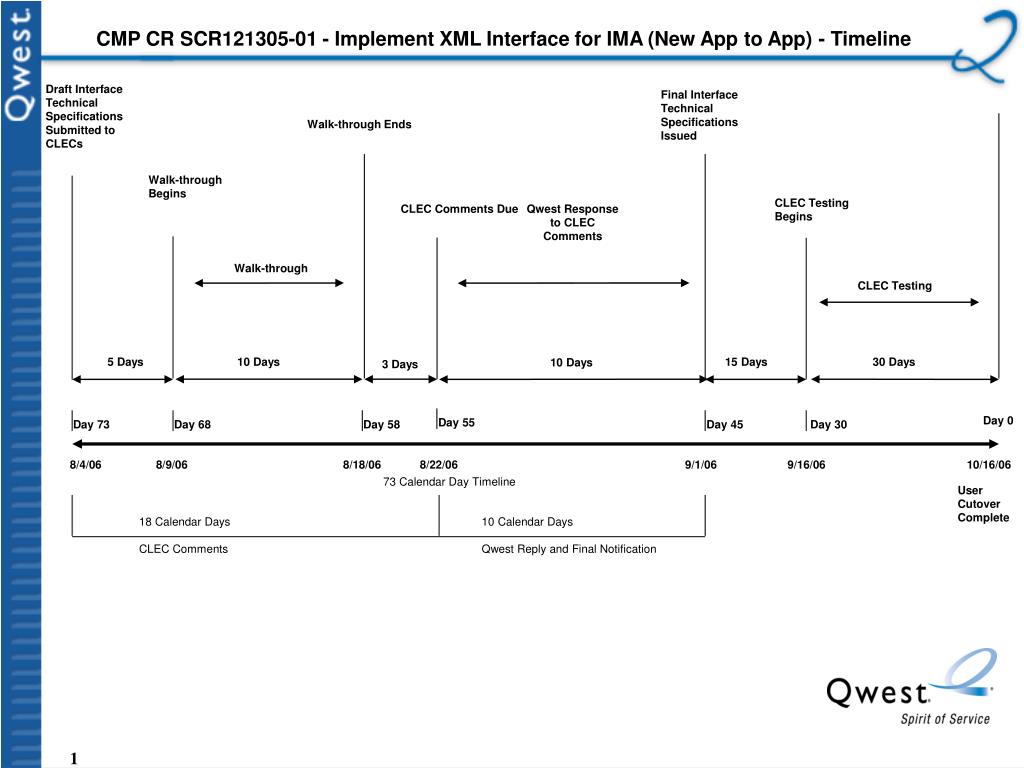 Qwest.

CMP CR SCR121305-01 - Implement XML Interface for IMA (New App to App) - Timeline

Draft Interface Technical Specifications Submitted to CLECs

Walk-through Begins

Walk-through Ends

CLEC Comments Due

Qwest Response to CLEC Comments

Final Interface Technical Specifications Issued

CLEC Testing Begins

Walk-through

CLEC Testing

5 Days

10 Days

3 Days

10 Days

15 Days

30 Days

Day 73

Day 68

Day 58

Day 55

Day 45

Day 30

Day 0

8/4/06

8/9/06

8/18/06

8/22/06

9/1/06

9/16/06

10/16/06

73 Calendar Day Timeline

User Cutover Complete

18 Calendar Days

10 Calendar Days

CLEC Comments

Qwest Reply and Final Notification

Qwest. Spirit of Service

1